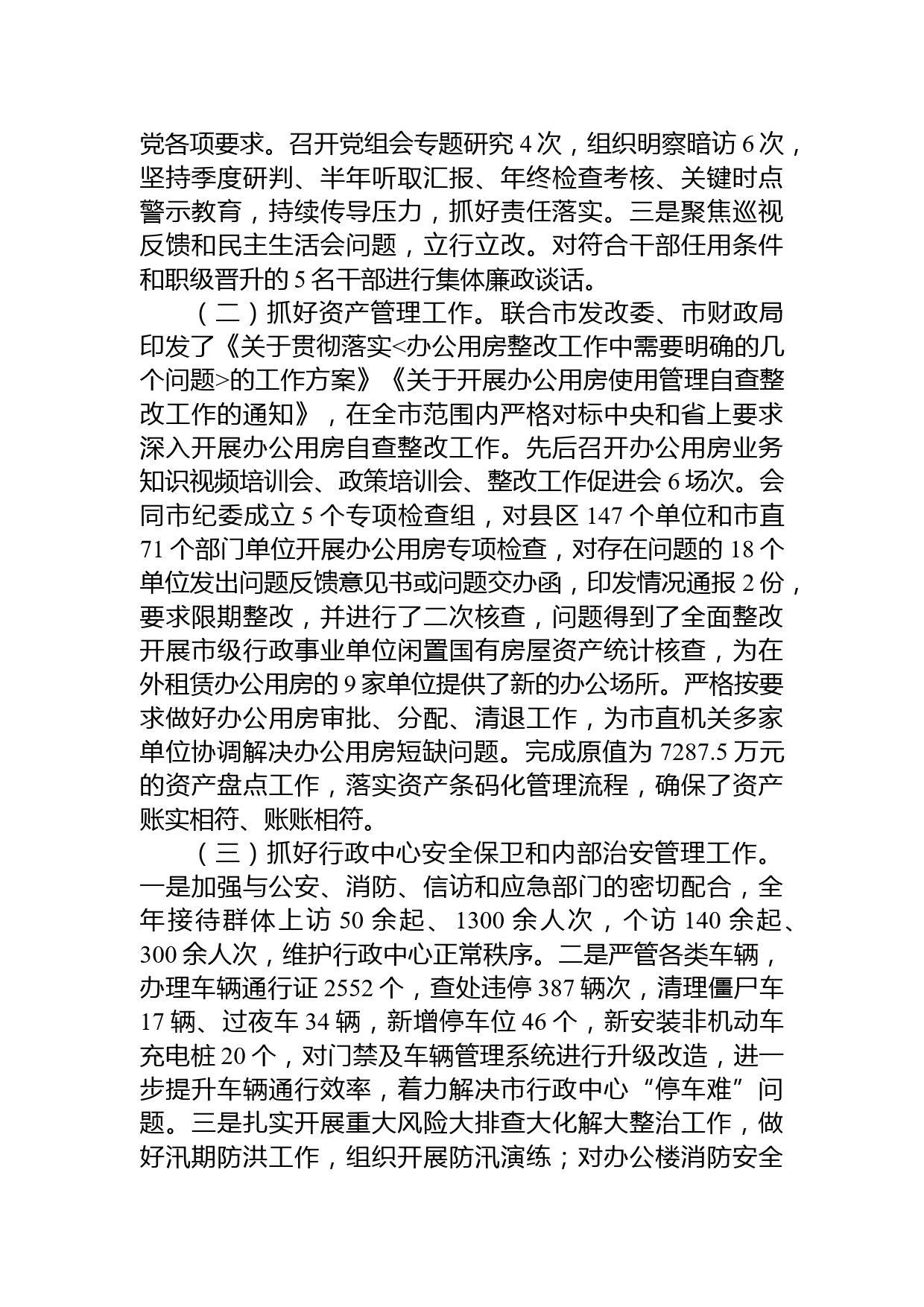 党各项要求。召开党组会专题研究 4 次，组织明察暗访 6 次，坚持季度研判、半年听取汇报、年终检查考核、关键时点警示教育，持续传导压力，抓好责任落实。三是聚焦巡视反馈和民主生活会问题，立行立改。对符合干部任用条件和职级晋升的 5 名干部进行集体廉政谈话。

（二）抓好资产管理工作。联合市发改委、市财政局印发了《关于贯彻落实<办公用房整改工作中需要明确的几个问题>的工作方案》《关于开展办公用房使用管理自查整改工作的通知》，在全市范围内严格对标中央和省上要求深入开展办公用房自查整改工作。先后召开办公用房业务知识视频培训会、政策培训会、整改工作促进会 6 场次。会同市纪委成立 5 个专项检查组，对县区 147 个单位和市直 71 个部门单位开展办公用房专项检查，对存在问题的 18 个单位发出问题反馈意见书或问题交办函，印发情况通报 2 份，要求限期整改，并进行了二次核查，问题得到了全面整改开展市级行政事业单位闲置国有房屋资产统计核查，为在外租赁办公用房的 9 家单位提供了新的办公场所。严格按要求做好办公用房审批、分配、清退工作，为市直机关多家单位协调解决办公用房短缺问题。完成原值为 7287.5 万元的资产盘点工作，落实资产条码化管理流程，确保了资产账实相符、账账相符。

（三）抓好行政中心安全保卫和内部治安管理工作。一是加强与公安、消防、信访和应急部门的密切配合，全年接待群体上访 50 余起、1300 余人次，个访 140 余起、300 余人次，维护行政中心正常秩序。二是严管各类车辆，办理车辆通行证 2552 个，查处违停 387 辆次，清理僵尸车 17 辆、过夜车 34 辆，新增停车位 46 个，新安装非机动车充电桩 20 个，对门禁及车辆管理系统进行升级改造，进一步提升车辆通行效率，着力解决市行政中心“停车难”问题。三是扎实开展重大风险大排查大化解大整治工作，做好汛期防洪工作，组织开展防汛演练；对办公楼消防安全